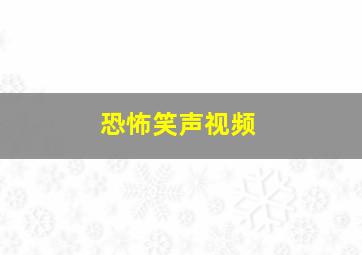 恐怖笑声视频